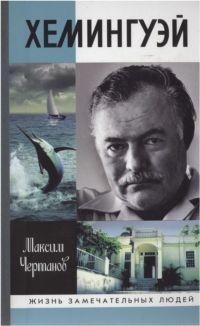 ХЕМИНГУЭЙ

Максим Чертанов

ЖИЗНЬ ЗАМЕЧАТЕЛЬНЫХ ЛЮДЕЙ